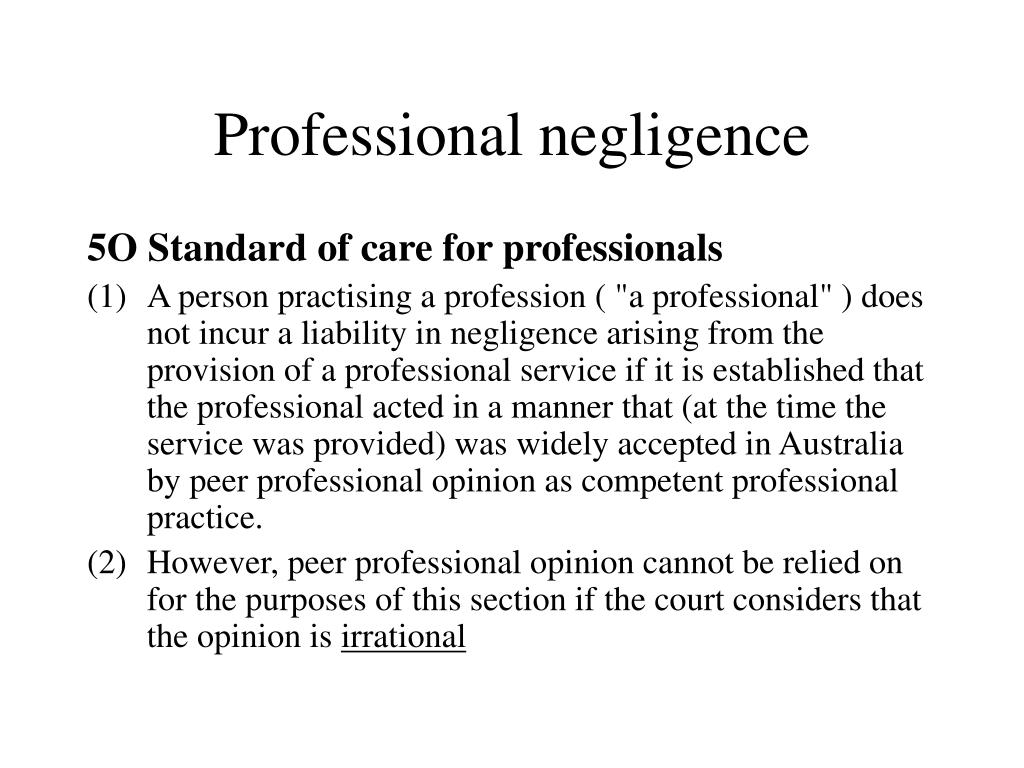 Professional negligence

5O Standard of care for professionals

(1) A person practising a profession ( "a professional" ) does not incur a liability in negligence arising from the provision of a professional service if it is established that the professional acted in a manner that (at the time the service was provided) was widely accepted in Australia by peer professional opinion as competent professional practice.

(2) However, peer professional opinion cannot be relied on for the purposes of this section if the court considers that the opinion is irrational